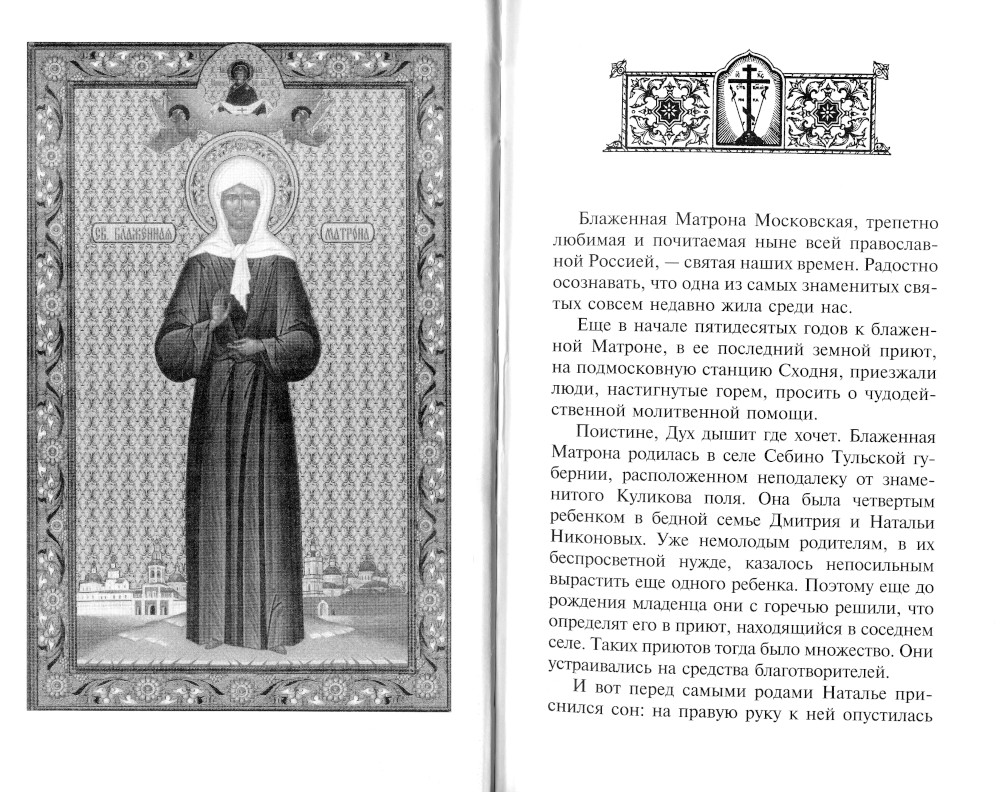 СВ. БЛАЖЕННАЯ МАТРОНА

Блаженная Матрона Московская, трепетно любимая и почитаемая ныне всей православной Россией, — святая наших времен. Радостно осознавать, что одна из самых знаменитых святых совсем недавно жила среди нас.

Еще в начале пятидесятых годов к блаженной Матроне, в ее последний земной приют, на подмосковную станцию Сходня, приезжали люди, настигнутые горем, просить о чудодейственной молитвенной помощи.

Поистине, Дух дышит где хочет. Блаженная Матрона родилась в селе Себино Тульской губернии, расположенном неподалеку от знаменитого Куликова поля. Она была четвертым ребенком в бедной семье Дмитрия и Натальи Никоновых. Уже немолодым родителям, в их беспросветной нужде, казалось непосильным вырастить еще одного ребенка. Поэтому еще до рождения младенца они с горечью решили, что определят его в приют, находящийся в соседнем селе. Таких приютов тогда было множество. Они устраивались на средства благотворителей.

И вот перед самыми родами Наталье приснился сон: на правую руку к ней опустилась